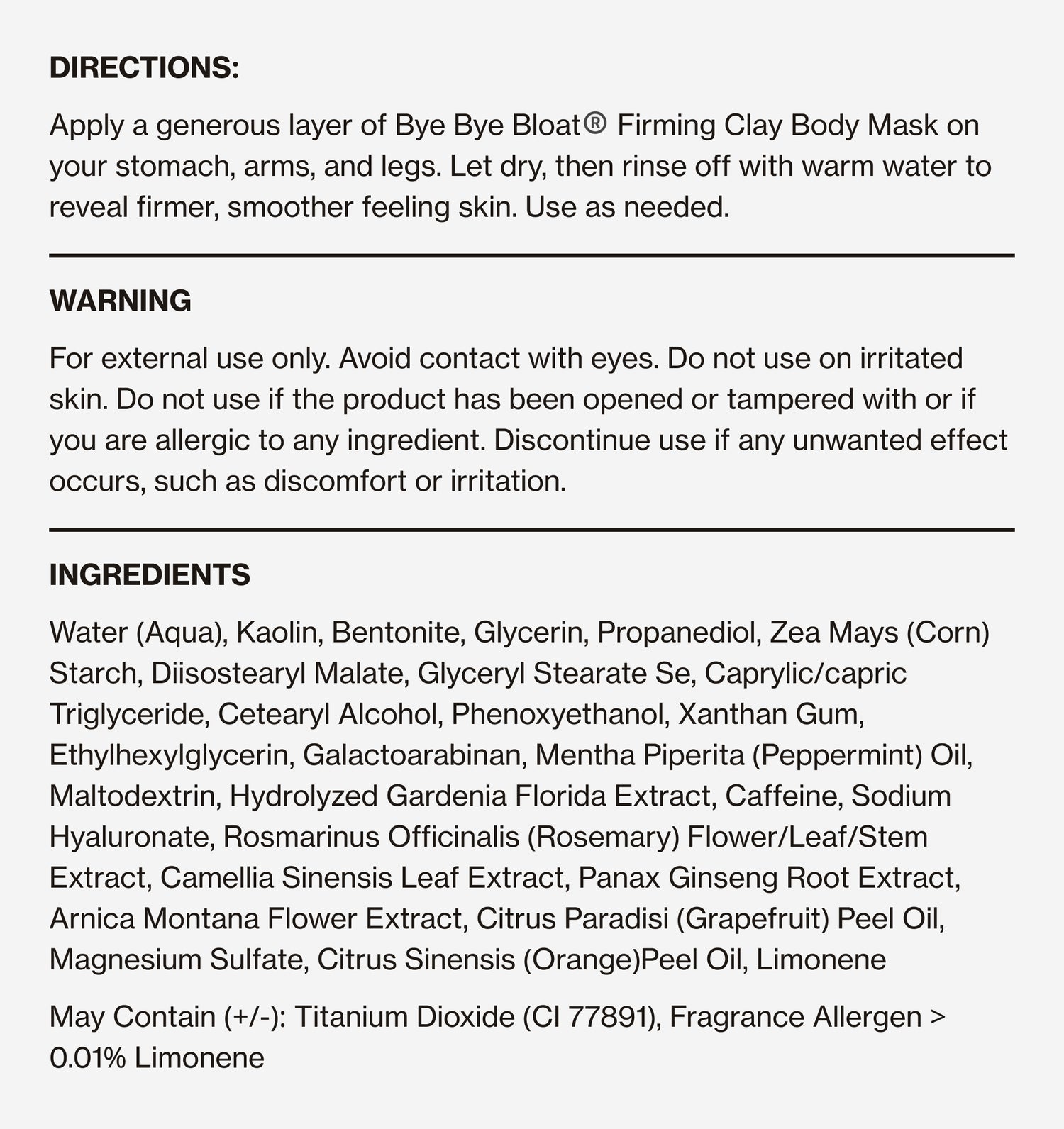 DIRECTIONS:

Apply a generous layer of Bye Bye Bloat® Firming Clay Body Mask on your stomach, arms, and legs. Let dry, then rinse off with warm water to reveal firmer, smoother feeling skin. Use as needed.

WARNING

For external use only. Avoid contact with eyes. Do not use on irritated skin. Do not use if the product has been opened or tampered with or if you are allergic to any ingredient. Discontinue use if any unwanted effect occurs, such as discomfort or irritation.

INGREDIENTS

Water (Aqua), Kaolin, Bentonite, Glycerin, Propanediol, Zea Mays (Corn) Starch, Diisostearyl Malate, Glyceryl Stearate Se, Caprylic/capric Triglyceride, Cetearyl Alcohol, Phenoxyethanol, Xanthan Gum, Ethylhexylglycerin, Galactoarabinan, Mentha Piperita (Peppermint) Oil, Maltodextrin, Hydrolyzed Gardenia Florida Extract, Caffeine, Sodium Hyaluronate, Rosmarinus Officinalis (Rosemary) Flower/Leaf/Stem Extract, Camellia Sinensis Leaf Extract, Panax Ginseng Root Extract, Arnica Montana Flower Extract, Citrus Paradisi (Grapefruit) Peel Oil, Magnesium Sulfate, Citrus Sinensis (Orange)Peel Oil, Limonene

May Contain (+/-): Titanium Dioxide (CI 77891), Fragrance Allergen > 0.01% Limonene